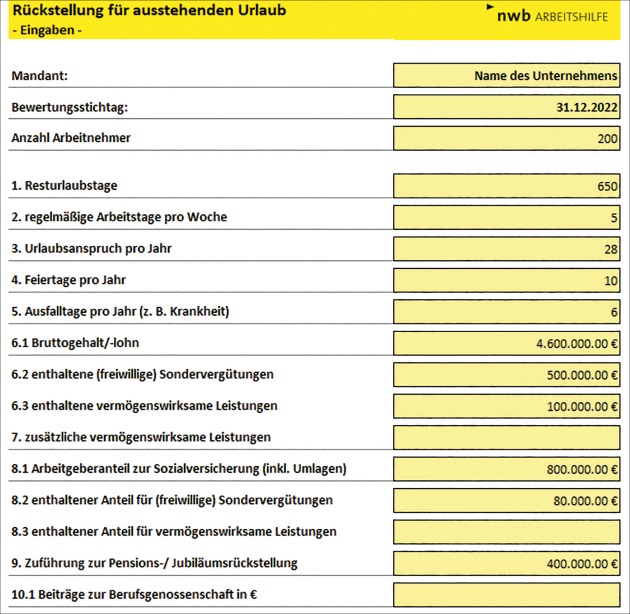 Rückstellung für ausstehenden Urlaub
- Eingaben -

nwb ARBEITSHILFE

| | |
|---|---|
| Mandant: | Name des Unternehmens |
| Bewertungsstichtag: | 31.12.2022 |
| Anzahl Arbeitnehmer | 200 |
| 1. Resturlaubstage | 650 |
| 2. regelmäßige Arbeitstage pro Woche | 5 |
| 3. Urlaubsanspruch pro Jahr | 28 |
| 4. Feiertage pro Jahr | 10 |
| 5. Ausfalltage pro Jahr (z. B. Krankheit) | 6 |
| 6.1 Bruttogehalt/-lohn | 4.600.000.00 € |
| 6.2 enthaltene (freiwillige) Sondervergütungen | 500.000.00 € |
| 6.3 enthaltene vermögenswirksame Leistungen | 100.000.00 € |
| 7. zusätzliche vermögenswirksame Leistungen | |
| 8.1 Arbeitgeberanteil zur Sozialversicherung (inkl. Umlagen) | 800.000.00 € |
| 8.2 enthaltener Anteil für (freiwillige) Sondervergütungen | 80.000.00 € |
| 8.3 enthaltener Anteil für vermögenswirksame Leistungen | |
| 9. Zuführung zur Pensions-/ Jubiläumsrückstellung | 400.000.00 € |
| 10.1 Beiträge zur Berufsgenossenschaft in € | |